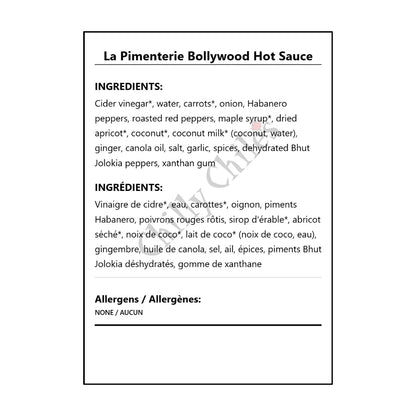 La Pimenterie Bollywood Hot Sauce

INGREDIENTS:
Cider vinegar*, water, carrots*, onion, Habanero peppers, roasted red peppers, maple syrup*, dried apricot*, coconut*, coconut milk* (coconut, water), ginger, canola oil, salt, garlic, spices, dehydrated Bhut Jolokia peppers, xanthan gum

INGRÉDIENTS:
Vinaigre de cidre*, eau, carottes*, oignon, piments Habanero, poivrons rouges rôtis, sirop d'érable*, abricot séché*, noix de coco*, lait de coco* (noix de coco, eau), gingembre, huile de canola, sel, ail, épices, piments Bhut Jolokia déshydratés, gomme de xanthane

Allergens / Allergènes:
NONE / AUCUN

Chilly Chiles